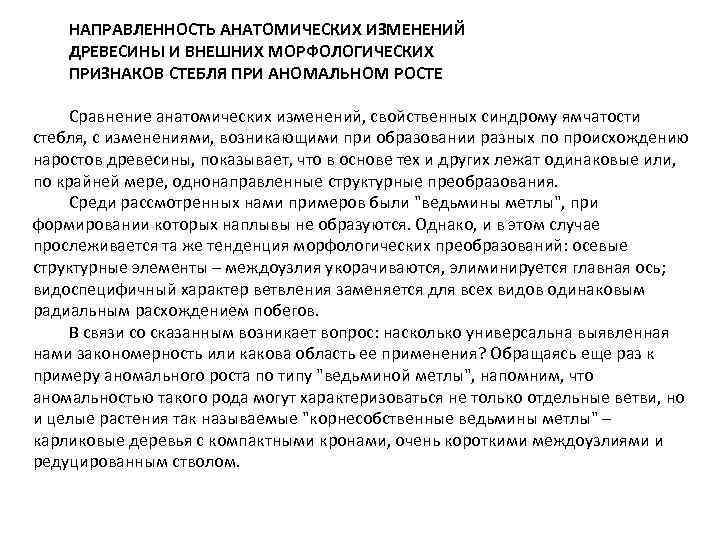 НАПРАВЛЕННОСТЬ АНАТОМИЧЕСКИХ ИЗМЕНЕНИЙ ДРЕВЕСИНЫ И ВНЕШНИХ МОРФОЛОГИЧЕСКИХ ПРИЗНАКОВ СТЕБЛЯ ПРИ АНОМАЛЬНОМ РОСТЕ

Сравнение анатомических изменений, свойственных синдрому ямчатости стебля, с изменениями, возникающими при образовании разных по происхождению наростов древесины, показывает, что в основе тех и других лежат одинаковые или, по крайней мере, однонаправленные структурные преобразования.

Среди рассмотренных нами примеров были "ведьмины метлы", при формировании которых наплывы не образуются. Однако, и в этом случае прослеживается та же тенденция морфологических преобразований: осевые структурные элементы – междоузлия укорачиваются, элиминируется главная ось; видоспецифичный характер ветвления заменяется для всех видов одинаковым радиальным расхождением побегов.

В связи со сказанным возникает вопрос: насколько универсальна выявленная нами закономерность или какова область ее применения? Обращаясь еще раз к примеру аномального роста по типу "ведьминой метлы", напомним, что аномальностью такого рода могут характеризоваться не только отдельные ветви, но и целые растения так называемые "корнесобственные ведьмины метлы" – карликовые деревья с компактными кронами, очень короткими междоузлиями и редуцированным стволом.